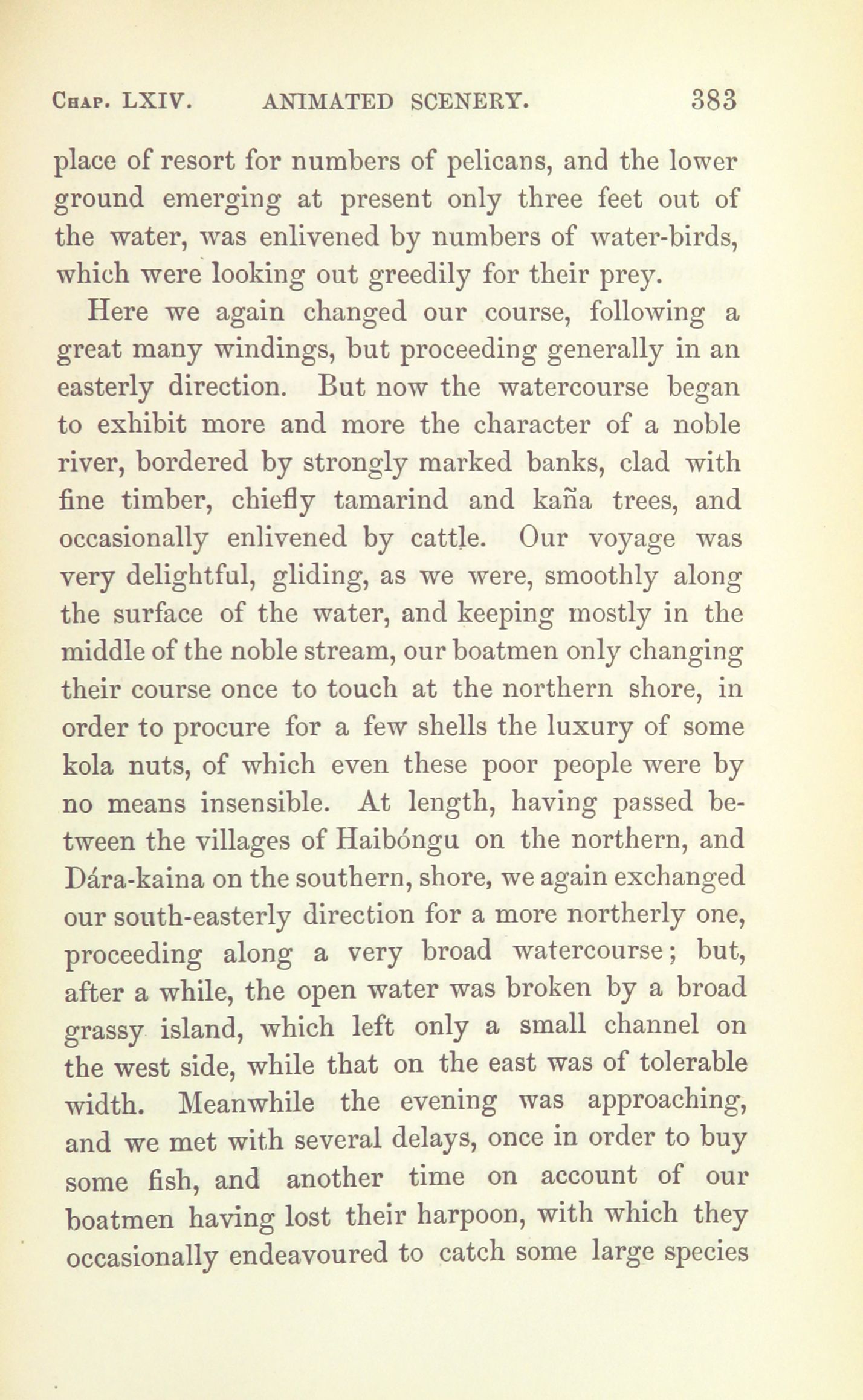 CHAP. LXIV. ANIMATED SCENERY. 383

place of resort for numbers of pelicans, and the lower ground emerging at present only three feet out of the water, was enlivened by numbers of water-birds, which were looking out greedily for their prey.

Here we again changed our course, following a great many windings, but proceeding generally in an easterly direction. But now the watercourse began to exhibit more and more the character of a noble river, bordered by strongly marked banks, clad with fine timber, chiefly tamarind and kaña trees, and occasionally enlivened by cattle. Our voyage was very delightful, gliding, as we were, smoothly along the surface of the water, and keeping mostly in the middle of the noble stream, our boatmen only changing their course once to touch at the northern shore, in order to procure for a few shells the luxury of some kola nuts, of which even these poor people were by no means insensible. At length, having passed between the villages of Haibóngu on the northern, and Dára-kaina on the southern, shore, we again exchanged our south-easterly direction for a more northerly one, proceeding along a very broad watercourse; but, after a while, the open water was broken by a broad grassy island, which left only a small channel on the west side, while that on the east was of tolerable width. Meanwhile the evening was approaching, and we met with several delays, once in order to buy some fish, and another time on account of our boatmen having lost their harpoon, with which they occasionally endeavoured to catch some large species